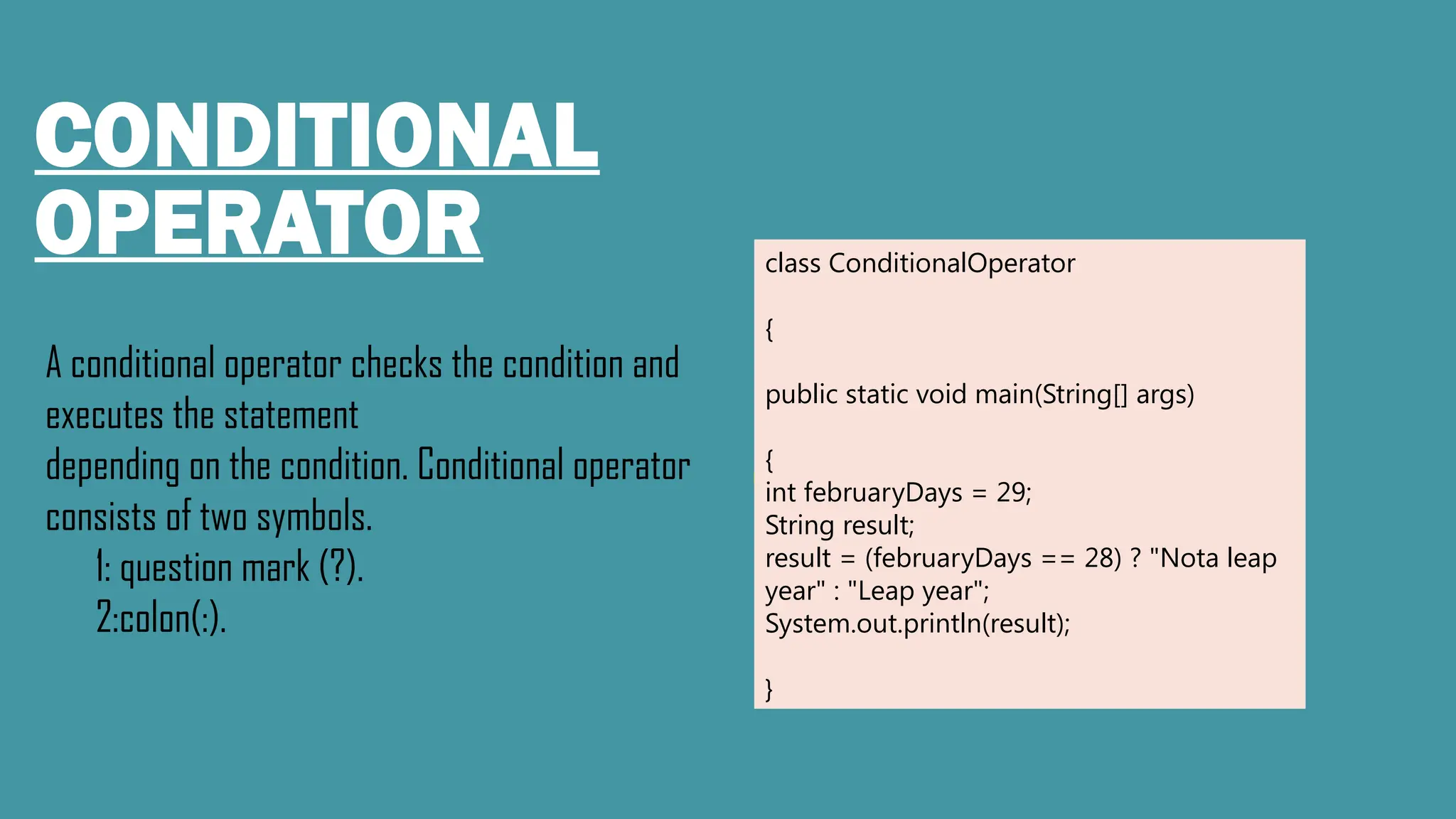 CONDITIONAL OPERATOR

A conditional operator checks the condition and executes the statement
depending on the condition. Conditional operator consists of two symbols.
1: question mark (?).
2:colon(:).

class ConditionalOperator

{

public static void main(String[] args)

{
int februaryDays = 29;
String result;
result = (februaryDays == 28) ? "Nota leap year" : "Leap year";
System.out.println(result);

}